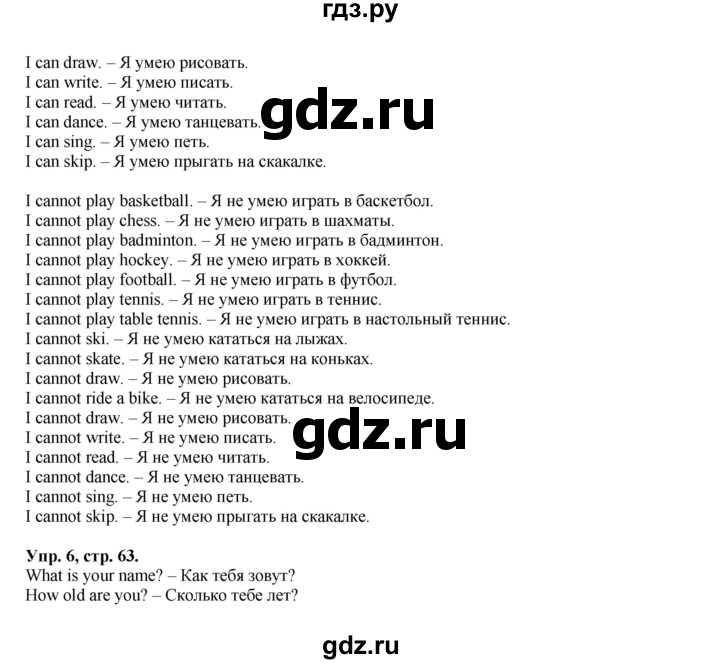 гдз.ру

I can draw. – Я умею рисовать.
I can write. – Я умею писать.
I can read. – Я умею читать.
I can dance. – Я умею танцевать.
I can sing. – Я умею петь.
I can skip. – Я умею прыгать на скакалке.

gdz.ru

I cannot play basketball. – Я не умею играть в баскетбол.
I cannot play chess. – Я не умею играть в шахматы.
I cannot play badminton. – Я не умею играть в бадминтон.
I cannot play hockey. – Я не умею играть в хоккей.
I cannot play football. – Я не умею играть в футбол.
I cannot play tennis. – Я не умею играть в теннис.
I cannot play table tennis. – Я не умею играть в настольный теннис.
I cannot ski. – Я не умею кататься на лыжах.
I cannot skate. – Я не умею кататься на коньках.
I cannot draw. – Я не умею рисовать.
I cannot ride a bike. – Я не умею кататься на велосипеде.
I cannot draw. – Я не умею рисовать.
I cannot write. – Я не умею писать.
I cannot read. – Я не умею читать.
I cannot dance. – Я не умею танцевать.
I cannot sing. – Я не умею петь.
I cannot skip. – Я не умею прыгать на скакалке.

gdz.ru

Упр. 6, стр. 63.
What is your name? – Как тебя зовут?
How old are you? – Сколько тебе лет?

gdz.ru